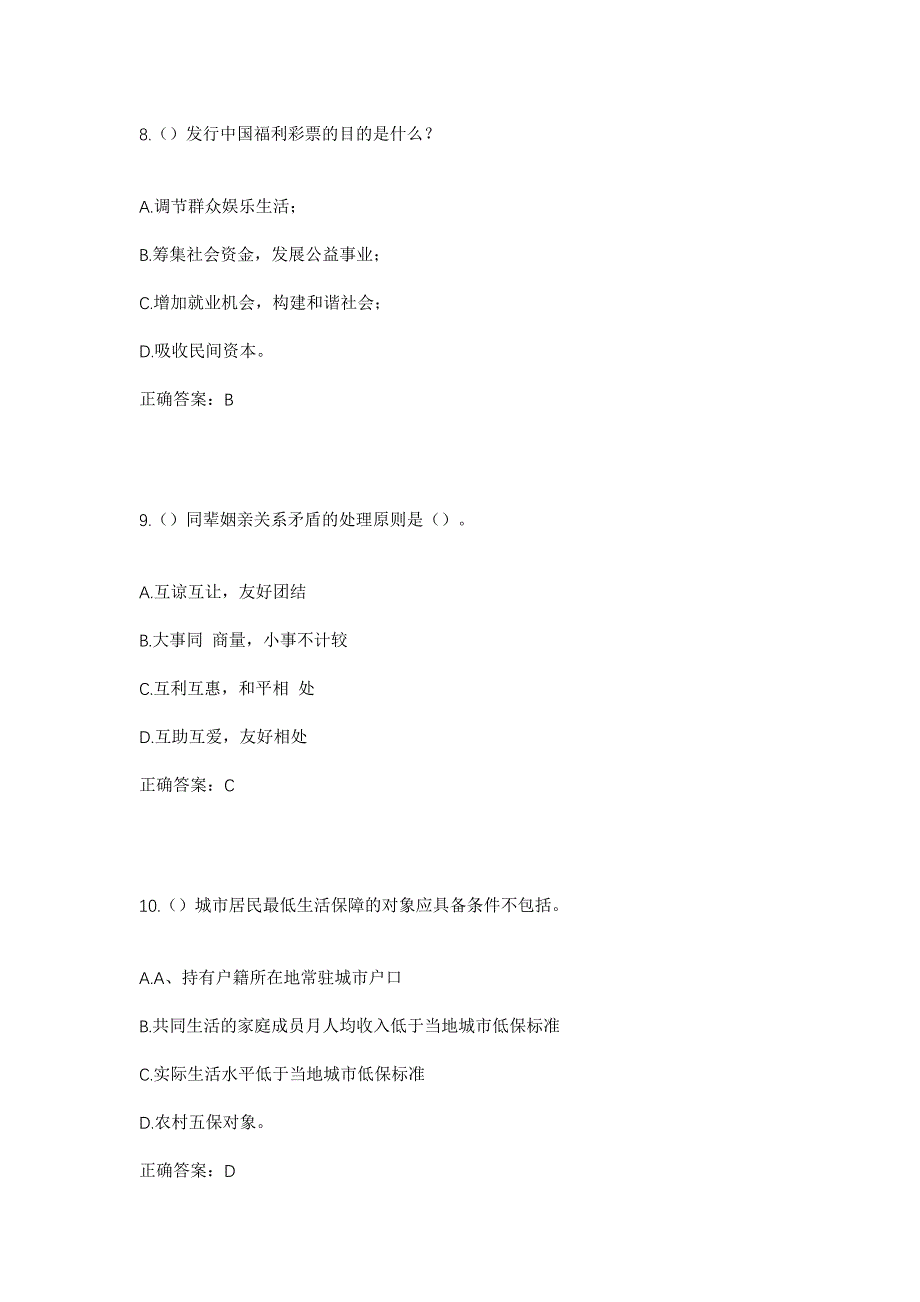 8.（）发行中国福利彩票的目的是什么？

A.调节群众娱乐生活；

B.筹集社会资金，发展公益事业；

C.增加就业机会，构建和谐社会；

D.吸收民间资本。

正确答案：B

9.（）同辈姻亲关系矛盾的处理原则是（）。

A.互谅互让，友好团结

B.大事同 商量，小事不计较

C.互利互惠，和平相 处

D.互助互爱，友好相处

正确答案：C

10.（）城市居民最低生活保障的对象应具备条件不包括。

A.A、持有户籍所在地常驻城市户口

B.共同生活的家庭成员月人均收入低于当地城市低保标准

C.实际生活水平低于当地城市低保标准

D.农村五保对象。

正确答案：D